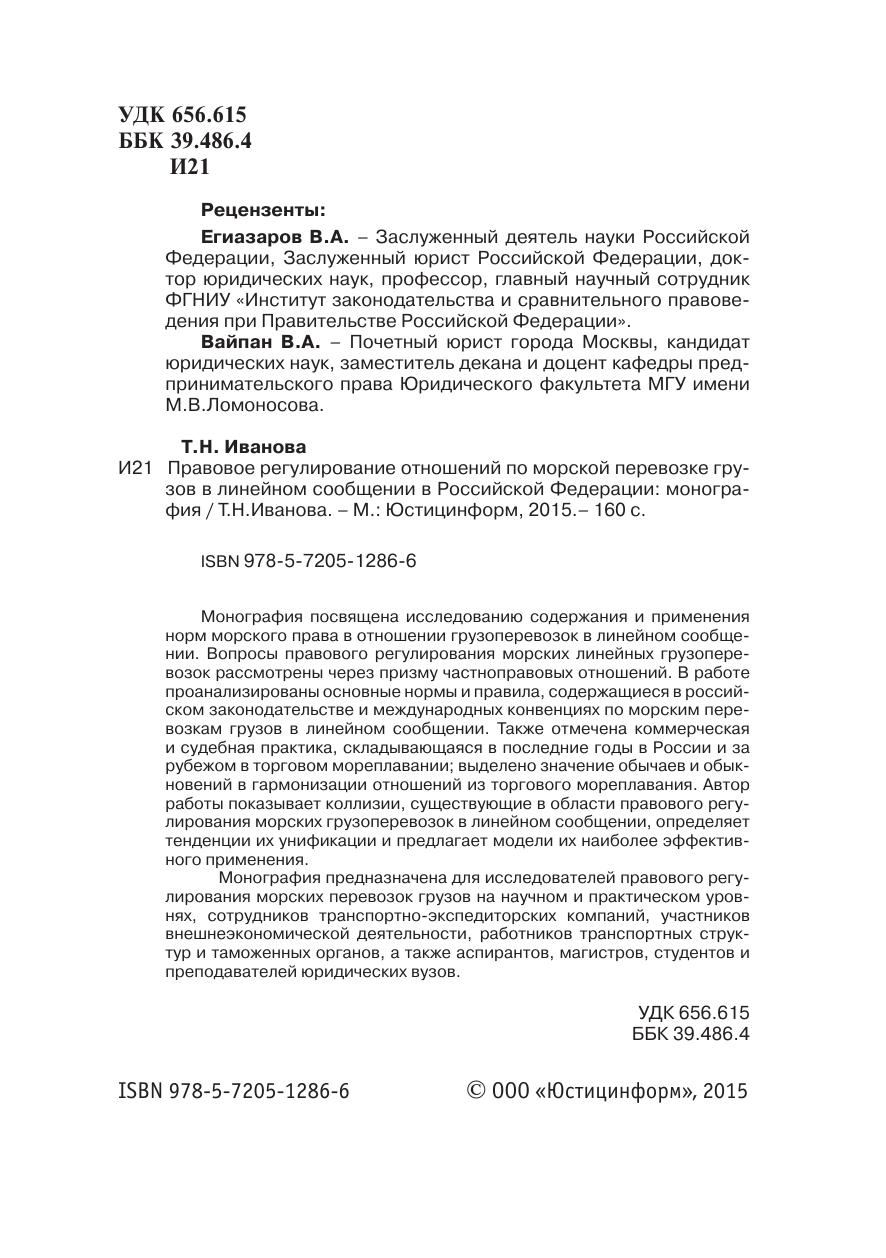 УДК 656.615
ББК 39.486.4
И21

Рецензенты:

Егиазаров В.А. – Заслуженный деятель науки Российской Федерации, Заслуженный юрист Российской Федерации, доктор юридических наук, профессор, главный научный сотрудник ФГНИУ «Институт законодательства и сравнительного правоведения при Правительстве Российской Федерации».

Вайпан В.А. – Почетный юрист города Москвы, кандидат юридических наук, заместитель декана и доцент кафедры предпринимательского права Юридического факультета МГУ имени М.В.Ломоносова.

Т.Н. Иванова

И21 Правовое регулирование отношений по морской перевозке грузов в линейном сообщении в Российской Федерации: монография / Т.Н.Иванова. – М.: Юстицинформ, 2015.– 160 с.

ISBN 978-5-7205-1286-6

Монография посвящена исследованию содержания и применения норм морского права в отношении грузоперевозок в линейном сообщении. Вопросы правового регулирования морских линейных грузоперевозок рассмотрены через призму частноправовых отношений. В работе проанализированы основные нормы и правила, содержащиеся в российском законодательстве и международных конвенциях по морским перевозкам грузов в линейном сообщении. Также отмечена коммерческая и судебная практика, складывающаяся в последние годы в России и за рубежом в торговом мореплавании; выделено значение обычаев и обыкновений в гармонизации отношений из торгового мореплавания. Автор работы показывает коллизии, существующие в области правового регулирования морских грузоперевозок в линейном сообщении, определяет тенденции их унификации и предлагает модели их наиболее эффективного применения.

Монография предназначена для исследователей правового регулирования морских перевозок грузов на научном и практическом уровнях, сотрудников транспортно-экспедиторских компаний, участников внешнеэкономической деятельности, работников транспортных структур и таможенных органов, а также аспирантов, магистров, студентов и преподавателей юридических вузов.

УДК 656.615
ББК 39.486.4

ISBN 978-5-7205-1286-6

© ООО «Юстицинформ», 2015